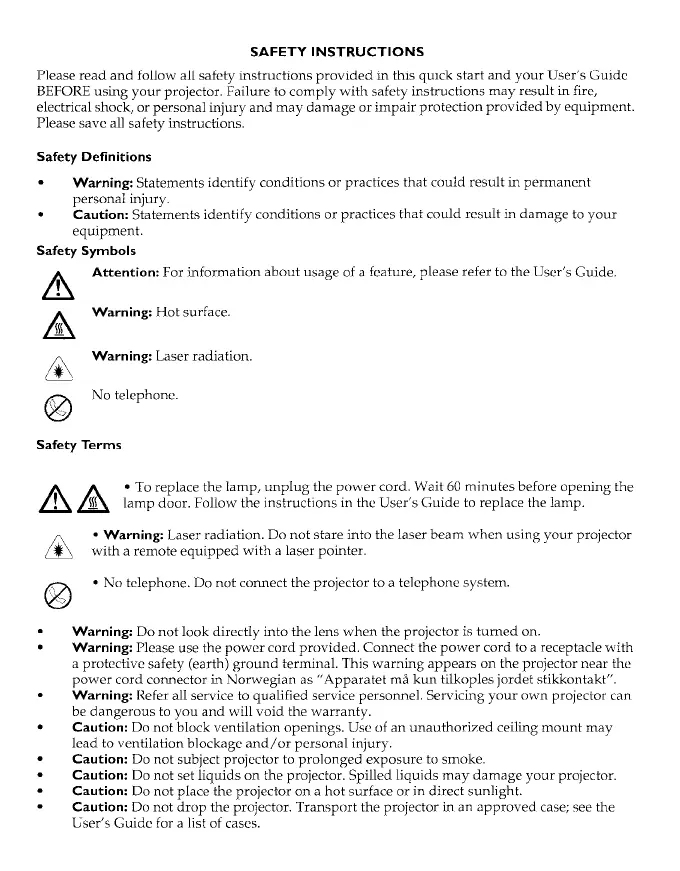 SAFETY INSTRUCTIONS

Please read and follow all safety instructions provided in this quick start and your User's Guide BEFORE using your projector. Failure to comply with safety instructions may result in fire, electrical shock, or personal injury and may damage or impair protection provided by equipment. Please save all safety instructions.

Safety Definitions

• Warning: Statements identify conditions or practices that could result in permanent personal injury.
• Caution: Statements identify conditions or practices that could result in damage to your equipment.

Safety Symbols

Attention: For information about usage of a feature, please refer to the User's Guide.

Warning: Hot surface.

Warning: Laser radiation.

No telephone.

Safety Terms

• To replace the lamp, unplug the power cord. Wait 60 minutes before opening the lamp door. Follow the instructions in the User's Guide to replace the lamp.

• Warning: Laser radiation. Do not stare into the laser beam when using your projector with a remote equipped with a laser pointer.

• No telephone. Do not connect the projector to a telephone system.

• Warning: Do not look directly into the lens when the projector is turned on.
• Warning: Please use the power cord provided. Connect the power cord to a receptacle with a protective safety (earth) ground terminal. This warning appears on the projector near the power cord connector in Norwegian as "Apparatet må kun tilkoples jordet stikkontakt".
• Warning: Refer all service to qualified service personnel. Servicing your own projector can be dangerous to you and will void the warranty.
• Caution: Do not block ventilation openings. Use of an unauthorized ceiling mount may lead to ventilation blockage and/or personal injury.
• Caution: Do not subject projector to prolonged exposure to smoke.
• Caution: Do not set liquids on the projector. Spilled liquids may damage your projector.
• Caution: Do not place the projector on a hot surface or in direct sunlight.
• Caution: Do not drop the projector. Transport the projector in an approved case; see the User's Guide for a list of cases.